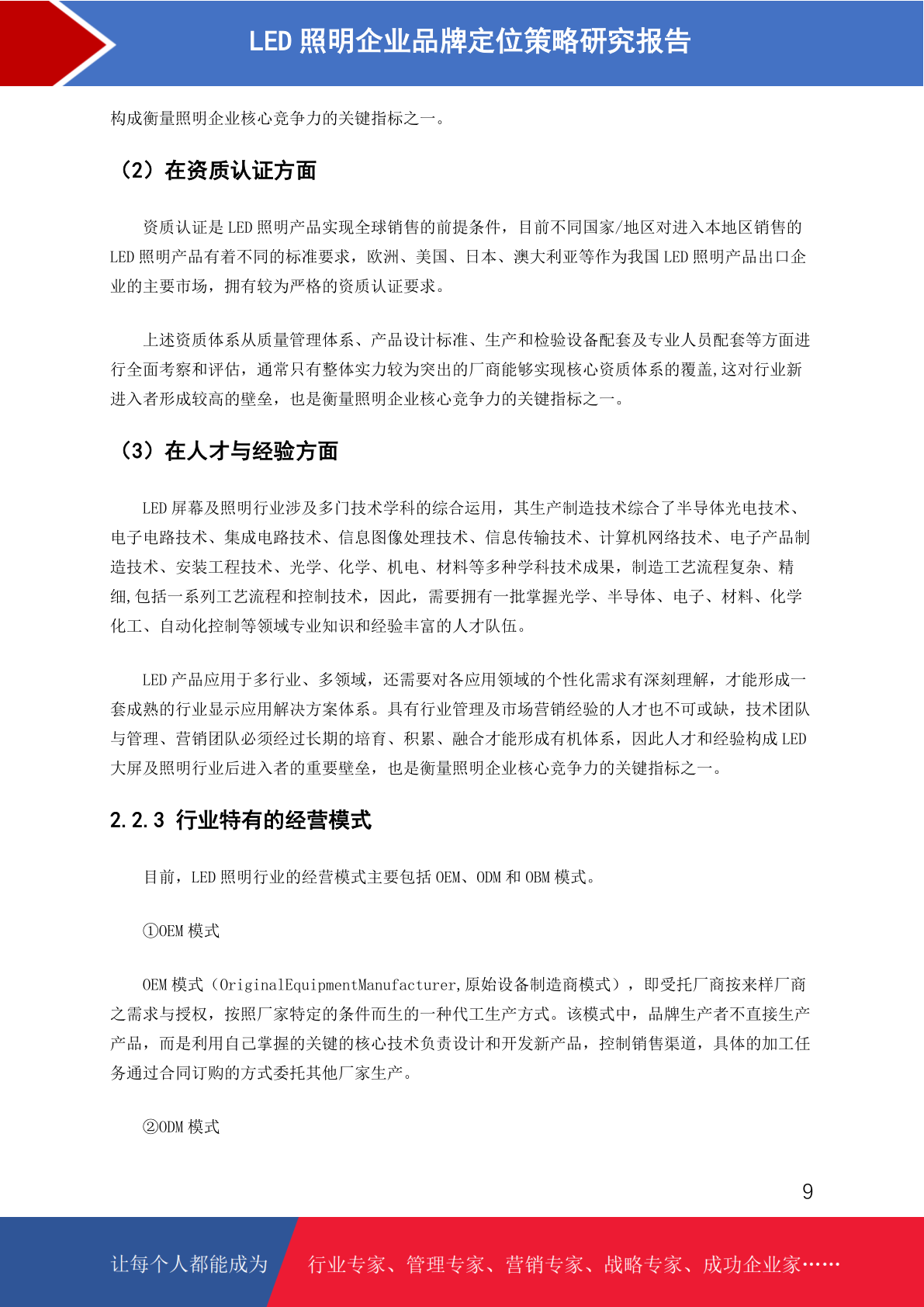 LED 照明企业品牌定位策略研究报告

构成衡量照明企业核心竞争力的关键指标之一。

（2）在资质认证方面

资质认证是 LED 照明产品实现全球销售的前提条件，目前不同国家/地区对进入本地区销售的 LED 照明产品有着不同的标准要求，欧洲、美国、日本、澳大利亚等作为我国 LED 照明产品出口企业的主要市场，拥有较为严格的资质认证要求。

上述资质体系从质量管理体系、产品设计标准、生产和检验设备配套及专业人员配套等方面进行全面考察和评估，通常只有整体实力较为突出的厂商能够实现核心资质体系的覆盖,这对行业新进入者形成较高的壁垒，也是衡量照明企业核心竞争力的关键指标之一。

（3）在人才与经验方面

LED 屏幕及照明行业涉及多门技术学科的综合运用，其生产制造技术综合了半导体光电技术、电子电路技术、集成电路技术、信息图像处理技术、信息传输技术、计算机网络技术、电子产品制造技术、安装工程技术、光学、化学、机电、材料等多种学科技术成果，制造工艺流程复杂、精细,包括一系列工艺流程和控制技术，因此，需要拥有一批掌握光学、半导体、电子、材料、化学化工、自动化控制等领域专业知识和经验丰富的人才队伍。

LED 产品应用于多行业、多领域，还需要对各应用领域的个性化需求有深刻理解，才能形成一套成熟的行业显示应用解决方案体系。具有行业管理及市场营销经验的人才也不可或缺，技术团队与管理、营销团队必须经过长期的培育、积累、融合才能形成有机体系，因此人才和经验构成 LED 大屏及照明行业后进入者的重要壁垒，也是衡量照明企业核心竞争力的关键指标之一。

2.2.3 行业特有的经营模式

目前，LED 照明行业的经营模式主要包括 OEM、ODM 和 OBM 模式。

①OEM 模式

OEM 模式（OriginalEquipmentManufacturer,原始设备制造商模式），即受托厂商按来样厂商之需求与授权，按照厂家特定的条件而生的一种代工生产方式。该模式中，品牌生产者不直接生产产品，而是利用自己掌握的关键的核心技术负责设计和开发新产品，控制销售渠道，具体的加工任务通过合同订购的方式委托其他厂家生产。

②ODM 模式

9

让每个人都能成为 行业专家、管理专家、营销专家、战略专家、成功企业家……